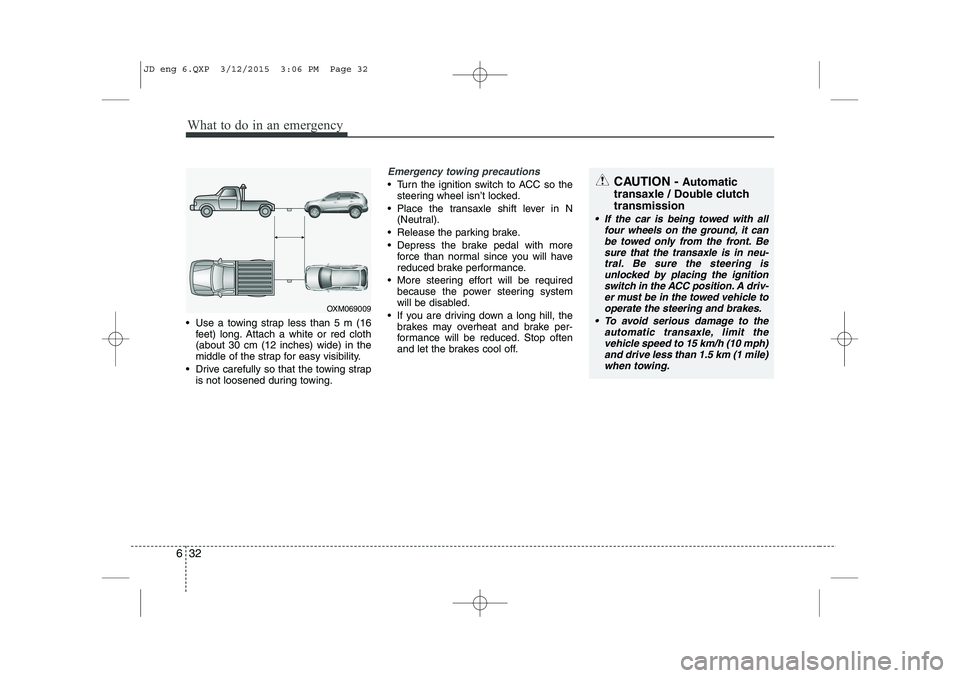 JD eng 6.QXP 3/12/2015 3:06 PM Page 32

What to do in an emergency

OXM069009

• Use a towing strap less than 5 m (16 feet) long. Attach a white or red cloth (about 30 cm (12 inches) wide) in the middle of the strap for easy visibility.
• Drive carefully so that the towing strap is not loosened during towing.

Emergency towing precautions
• Turn the ignition switch to ACC so the steering wheel isn't locked.
• Place the transaxle shift lever in N (Neutral).
• Release the parking brake.
• Depress the brake pedal with more force than normal since you will have reduced brake performance.
• More steering effort will be required because the power steering system will be disabled.
• If you are driving down a long hill, the brakes may overheat and brake performance will be reduced. Stop often and let the brakes cool off.

CAUTION - Automatic transaxle / Double clutch transmission
• If the car is being towed with all four wheels on the ground, it can be towed only from the front. Be sure that the transaxle is in neutral. Be sure the steering is unlocked by placing the ignition switch in the ACC position. A driver must be in the towed vehicle to operate the steering and brakes.
• To avoid serious damage to the automatic transaxle, limit the vehicle speed to 15 km/h (10 mph) and drive less than 1.5 km (1 mile) when towing.

6 32

carmanualsonline.info